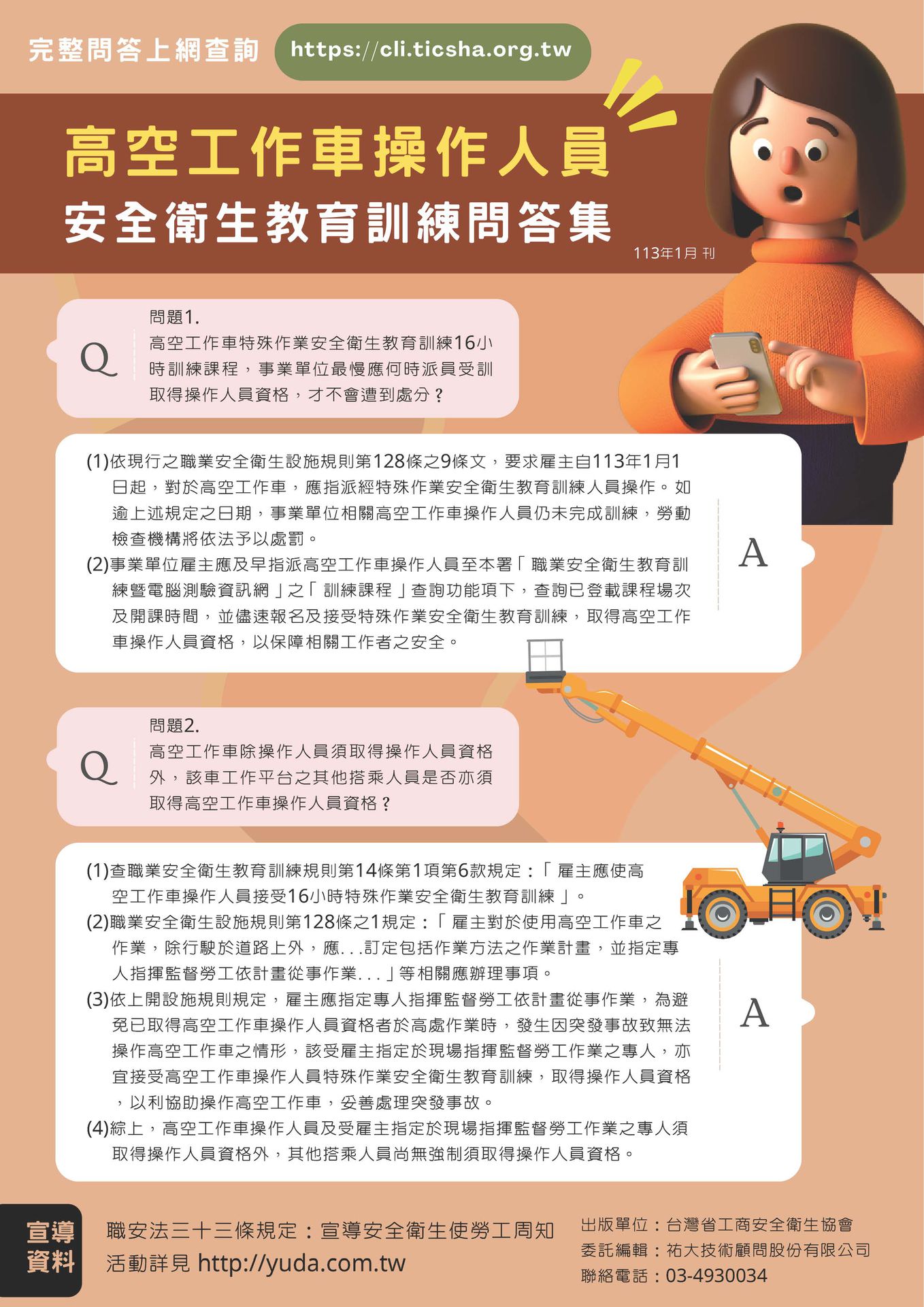 完整問答上網查詢 https://cli.ticsha.org.tw

高空工作車操作人員
安全衛生教育訓練問答集

113年1月 刊

Q
問題1.
高空工作車特殊作業安全衛生教育訓練16小時訓練課程，事業單位最慢應何時派員受訓取得操作人員資格，才不會遭到處分？

(1)依現行之職業安全衛生設施規則第128條之9條文，要求雇主自113年1月1日起，對於高空工作車，應指派經特殊作業安全衛生教育訓練人員操作。如逾上述規定之日期，事業單位相關高空工作車操作人員仍未完成訓練，勞動檢查機構將依法予以處罰。
(2)事業單位雇主應及早指派高空工作車操作人員至本署「職業安全衛生教育訓練暨電腦測驗資訊網」之「訓練課程」查詢功能項下，查詢已登載課程場次及開課時間，並儘速報名及接受特殊作業安全衛生教育訓練，取得高空工作車操作人員資格，以保障相關工作者之安全。

A

Q
問題2.
高空工作車除操作人員須取得操作人員資格外，該車工作平台之其他搭乘人員是否亦須取得高空工作車操作人員資格？

(1)查職業安全衛生教育訓練規則第14條第1項第6款規定：「雇主應使高空工作車操作人員接受16小時特殊作業安全衛生教育訓練」。
(2)職業安全衛生設施規則第128條之1規定：「雇主對於使用高空工作車之作業，除行駛於道路上外，應...訂定包括作業方法之作業計畫，並指定專人指揮監督勞工依計畫從事作業...」等相關應辦理事項。
(3)依上開設施規則規定，雇主應指定專人指揮監督勞工依計畫從事作業，為避免已取得高空工作車操作人員資格者於高處作業時，發生因突發事故致無法操作高空工作車之情形，該受雇主指定於現場指揮監督勞工作業之專人，亦宜接受高空工作車操作人員特殊作業安全衛生教育訓練，取得操作人員資格，以利協助操作高空工作車，妥善處理突發事故。
(4)綜上，高空工作車操作人員及受雇主指定於現場指揮監督勞工作業之專人須取得操作人員資格外，其他搭乘人員尚無強制須取得操作人員資格。

A

宣導資料
職安法三十三條規定：宣導安全衛生使勞工周知
活動詳見 http://yuda.com.tw

出版單位：台灣省工商安全衛生協會
委託編輯：祐大技術顧問股份有限公司
聯絡電話：03-4930034